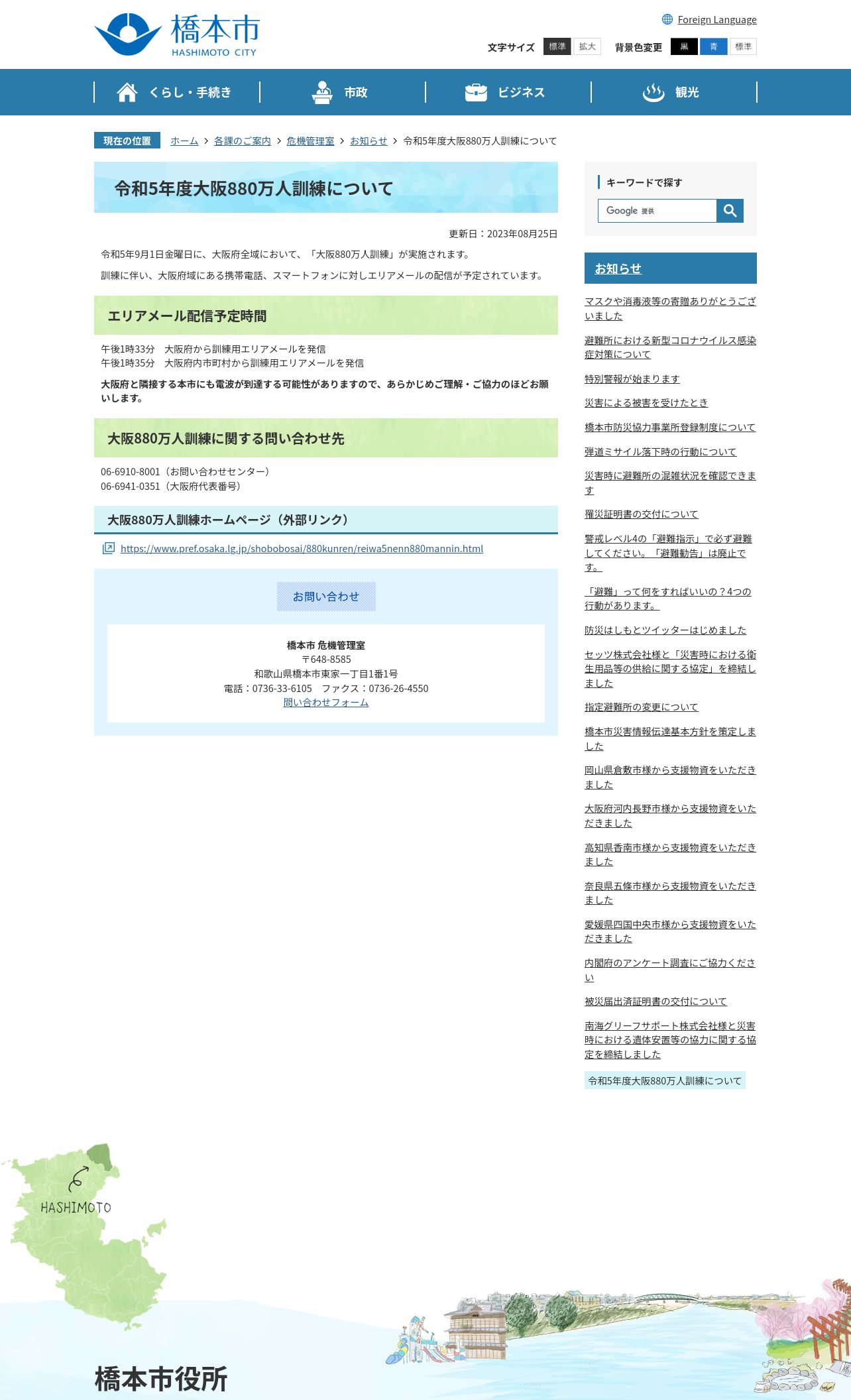 橋本市
HASHIMOTO CITY

Foreign Language

文字サイズ 標準 拡大 背景色変更 黒 青 標準

くらし・手続き
市政
ビジネス
観光

現在の位置 ホーム > 各課のご案内 > 危機管理室 > お知らせ > 令和5年度大阪880万人訓練について

令和5年度大阪880万人訓練について

更新日：2023年08月25日

令和5年9月1日金曜日に、大阪府全域において、「大阪880万人訓練」が実施されます。

訓練に伴い、大阪府域にある携帯電話、スマートフォンに対しエリアメールの配信が予定されています。

エリアメール配信予定時間

午後1時33分　大阪府から訓練用エリアメールを発信
午後1時35分　大阪府内市町村から訓練用エリアメールを発信

大阪府と隣接する本市にも電波が到達する可能性がありますので、あらかじめご理解・ご協力のほどお願いします。

大阪880万人訓練に関する問い合わせ先

06-6910-8001（お問い合わせセンター）
06-6941-0351（大阪府代表番号）

大阪880万人訓練ホームページ（外部リンク）

https://www.pref.osaka.lg.jp/shobobosai/880kunren/reiwa5nenn880mannin.html

お問い合わせ

橋本市 危機管理室
〒648-8585
和歌山県橋本市東家一丁目1番1号
電話：0736-33-6105　ファクス：0736-26-4550
問い合わせフォーム

キーワードで探す
Google 提供

お知らせ

マスクや消毒液等の寄贈ありがとうございました
避難所における新型コロナウイルス感染症対策について
特別警報が始まります
災害による被害を受けたとき
橋本市防災協力事業所登録制度について
弾道ミサイル落下時の行動について
災害時に避難所の混雑状況を確認できます
罹災証明書の交付について
警戒レベル4の「避難指示」で必ず避難してください。「避難勧告」は廃止です。
「避難」って何をすればいいの？4つの行動があります。
防災はしもとツイッターはじめました
セッツ株式会社様と「災害時における衛生用品等の供給に関する協定」を締結しました
指定避難所の変更について
橋本市災害情報伝達基本方針を策定しました
岡山県倉敷市様から支援物資をいただきました
大阪府河内長野市様から支援物資をいただきました
高知県香南市様から支援物資をいただきました
奈良県五條市様から支援物資をいただきました
愛媛県四国中央市様から支援物資をいただきました
内閣府のアンケート調査にご協力ください
被災届出済証明書の交付について
南海グリーフサポート株式会社様と災害時における遺体安置等の協力に関する協定を締結しました
令和5年度大阪880万人訓練について

HASHIMOTO

橋本市役所